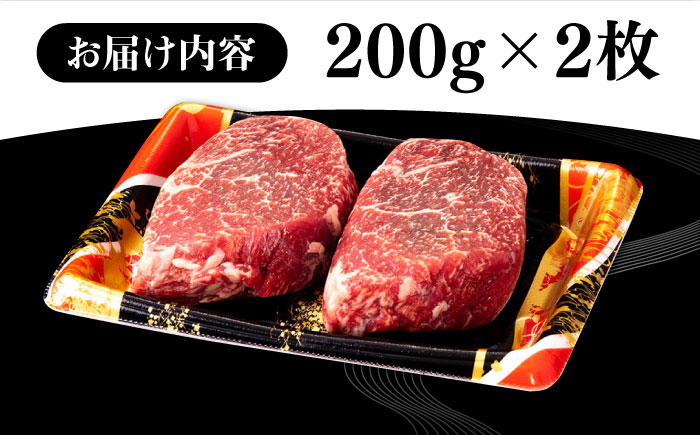 お届け内容

200g × 2枚